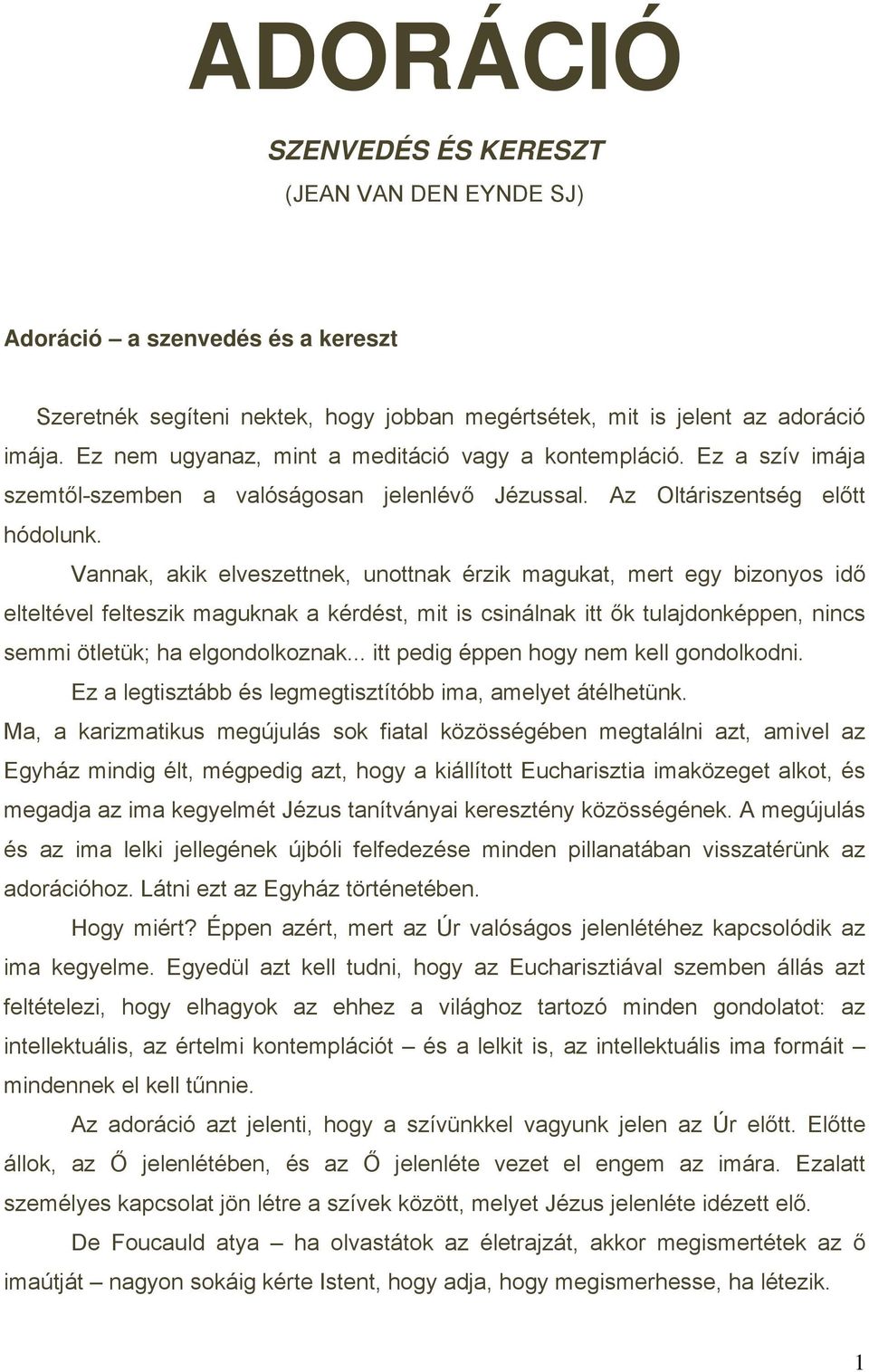 ADORÁCIÓ

SZENVEDÉS ÉS KERESZT

(JEAN VAN DEN EYNDE SJ)

Adoráció – a szenvedés és a kereszt

Szeretnék segíteni nektek, hogy jobban megértsétek, mit is jelent az adoráció imája. Ez nem ugyanaz, mint a meditáció vagy a kontempláció. Ez a szív imája szemtől-szemben a valóságosan jelenlévő Jézussal. Az Oltáriszentség előtt hódolunk.

Vannak, akik elveszettnek, unottnak érzik magukat, mert egy bizonyos idő elteltével felteszik maguknak a kérdést, mit is csinálnak itt ők tulajdonképpen, nincs semmi ötletük; ha elgondolkoznak... itt pedig éppen hogy nem kell gondolkodni.

Ez a legtisztább és legmegtisztítóbb ima, amelyet átélhetünk.

Ma, a karizmatikus megújulás sok fiatal közösségében megtalálni azt, amivel az Egyház mindig élt, mégpedig azt, hogy a kiállított Eucharisztia imaközeget alkot, és megadja az ima kegyelmét Jézus tanítványai keresztény közösségének. A megújulás és az ima lelki jellegének újbóli felfedezése minden pillanatában visszatérünk az adorációhoz. Látni ezt az Egyház történetében.

Hogy miért? Éppen azért, mert az Úr valóságos jelenlétéhez kapcsolódik az ima kegyelme. Egyedül azt kell tudni, hogy az Eucharisztiával szemben állás azt feltételezi, hogy elhagyok az ehhez a világhoz tartozó minden gondolatot: az intellektuális, az értelmi kontemplációt – és a lelkit is, az intellektuális ima formáit – mindennek el kell tűnnie.

Az adoráció azt jelenti, hogy a szívünkkel vagyunk jelen az Úr előtt. Előtte állok, az Ő jelenlétében, és az Ő jelenléte vezet el engem az imára. Ezalatt személyes kapcsolat jön létre a szívek között, melyet Jézus jelenléte idézett elő.

De Foucauld atya – ha olvastátok az életrajzát, akkor megismertétek az ő imaútját – nagyon sokáig kérte Istent, hogy adja, hogy megismerhesse, ha létezik.

1